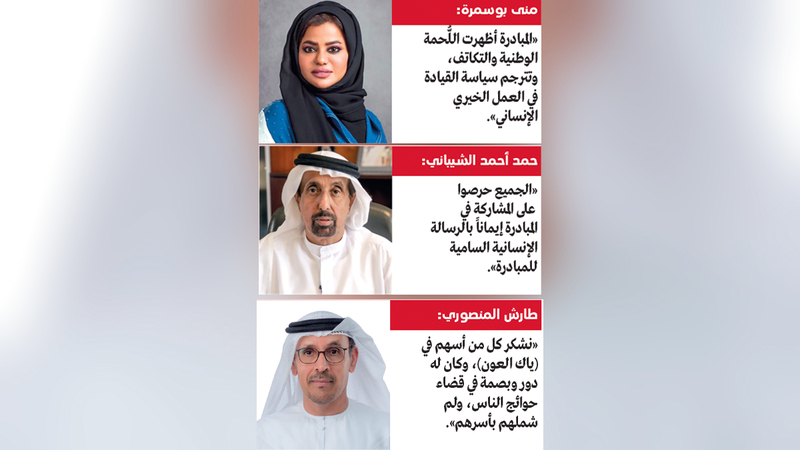 منى بوسمرة:

«المبادرة أظهرت اللُّحمة الوطنية والتكاتف، وتترجم سياسة القيادة في العمل الخيري الإنساني».

حمد أحمد الشيباني:

«الجميع حرصوا على المشاركة في المبادرة إيماناً بالرسالة الإنسانية السامية للمبادرة».

طارش المنصوري:

«نشكر كل من أسهم في (ياك العون)، وكان له دور وبصمة في قضاء حوائج الناس، ولم شملهم بأسرهم».